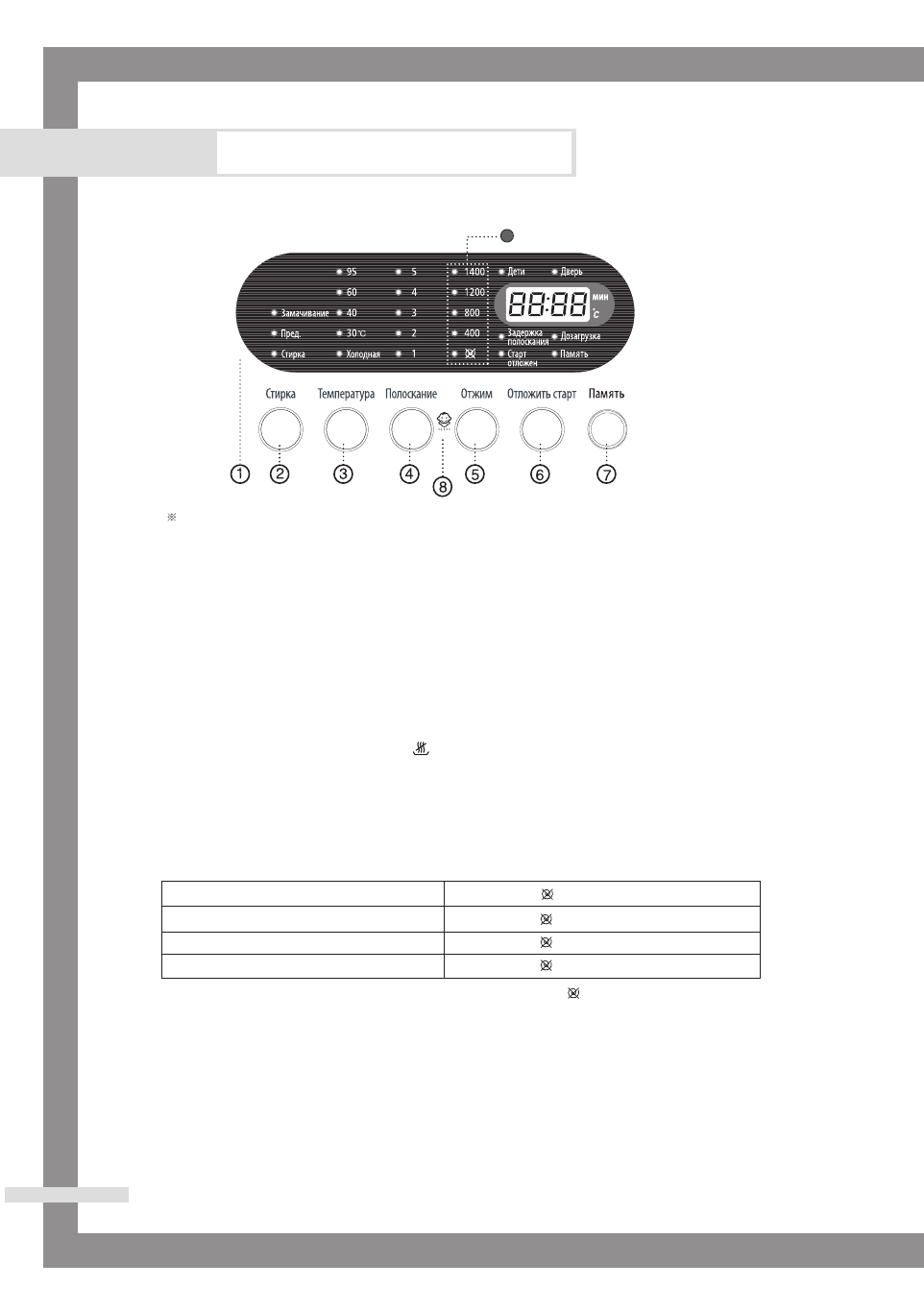 95
60
Замачивание
40
Пред.
30°C
Стирка
Холодная
5
4
3
2
1
1400
1200
800
400
Дети
Дверь
88:88
мин
°C
Задержка полоскания
Дозагрузка
Старт отложен
Память

Стирка
Температура
Полоскание
Отжим
Отложить старт
Память

①
②
③
④
⑧
⑤
⑥
⑦